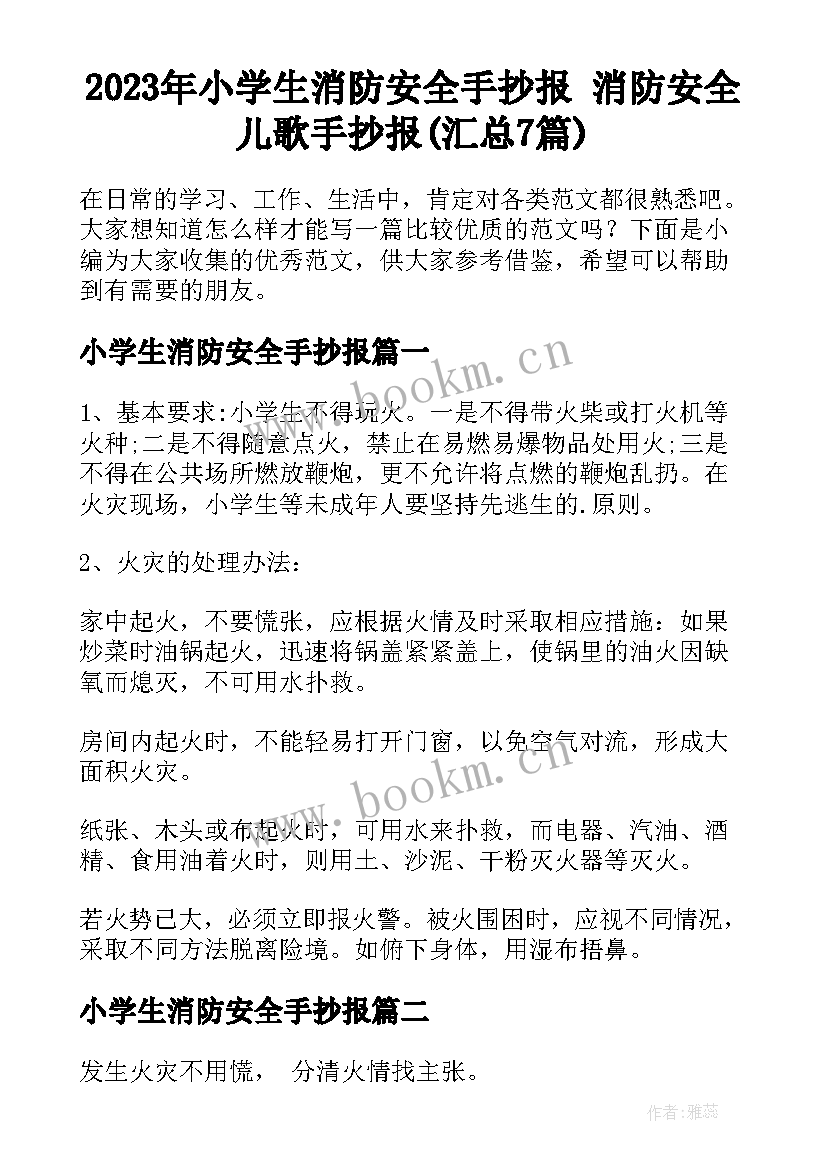 2023年小学生消防安全手抄报 消防安全儿歌手抄报(汇总7篇)

在日常的学习、工作、生活中，肯定对各类范文都很熟悉吧。大家想知道怎么样才能写一篇比较优质的范文吗？下面是小编为大家收集的优秀范文，供大家参考借鉴，希望可以帮助到有需要的朋友。

小学生消防安全手抄报篇一

www.bookm.cn

1、基本要求:小学生不得玩火。一是不得带火柴或打火机等火种;二是不得随意点火，禁止在易燃易爆物品处用火;三是不得在公共场所燃放鞭炮，更不允许将点燃的鞭炮乱扔。在火灾现场，小学生等未成年人要坚持先逃生的.原则。

2、火灾的处理办法：

家中起火，不要慌张，应根据火情及时采取相应措施：如果炒菜时油锅起火，迅速将锅盖紧紧盖上，使锅里的油火因缺氧而熄灭，不可用水扑救。

房间内起火时，不能轻易打开门窗，以免空气对流，形成大面积火灾。

www.bookm.cn

纸张、木头或布起火时，可用水来扑救，而电器、汽油、酒精、食用油着火时，则用土、沙泥、干粉灭火器等灭火。

若火势已大，必须立即报火警。被火围困时，应视不同情况，采取不同方法脱离险境。如俯下身体，用湿布捂鼻。

小学生消防安全手抄报篇二

发生火灾不用慌， 分清火情找主张。

作者：雅蕊